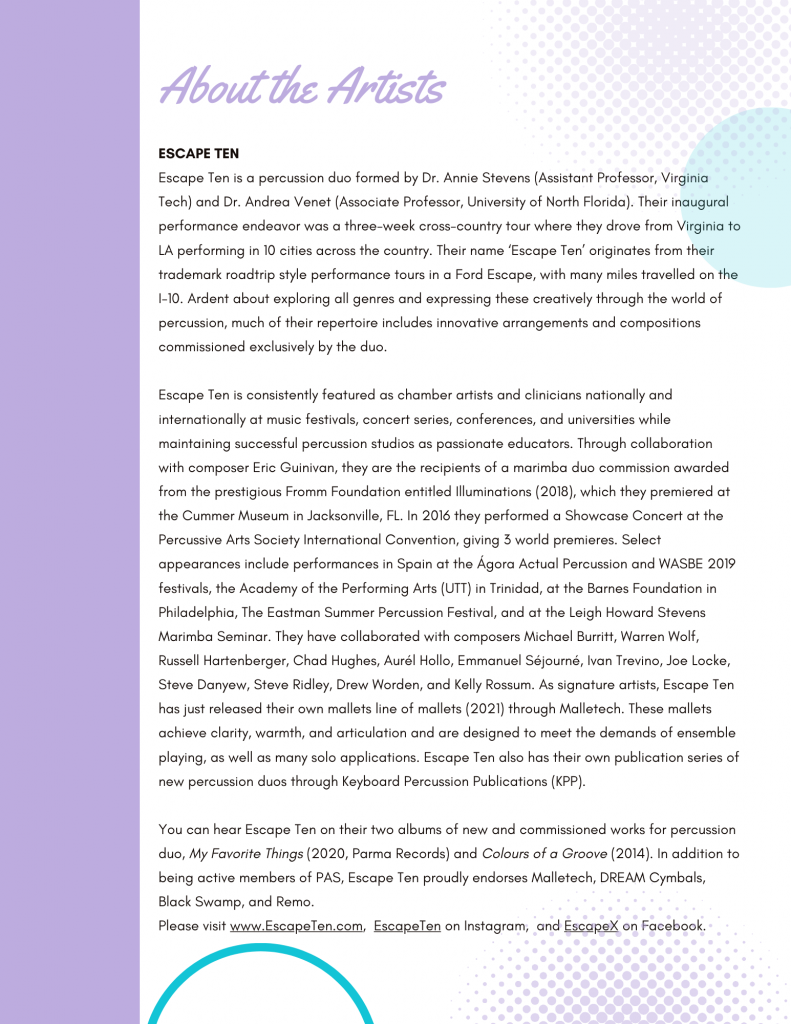 About the Artists

ESCAPE TEN

Escape Ten is a percussion duo formed by Dr. Annie Stevens (Assistant Professor, Virginia Tech) and Dr. Andrea Venet (Associate Professor, University of North Florida). Their inaugural performance endeavor was a three-week cross-country tour where they drove from Virginia to LA performing in 10 cities across the country. Their name 'Escape Ten' originates from their trademark roadtrip style performance tours in a Ford Escape, with many miles travelled on the I-10. Ardent about exploring all genres and expressing these creatively through the world of percussion, much of their repertoire includes innovative arrangements and compositions commissioned exclusively by the duo.

Escape Ten is consistently featured as chamber artists and clinicians nationally and internationally at music festivals, concert series, conferences, and universities while maintaining successful percussion studios as passionate educators. Through collaboration with composer Eric Guinivan, they are the recipients of a marimba duo commission awarded from the prestigious Fromm Foundation entitled Illuminations (2018), which they premiered at the Cummer Museum in Jacksonville, FL. In 2016 they performed a Showcase Concert at the Percussive Arts Society International Convention, giving 3 world premieres. Select appearances include performances in Spain at the Ágora Actual Percussion and WASBE 2019 festivals, the Academy of the Performing Arts (UTT) in Trinidad, at the Barnes Foundation in Philadelphia, The Eastman Summer Percussion Festival, and at the Leigh Howard Stevens Marimba Seminar. They have collaborated with composers Michael Burritt, Warren Wolf, Russell Hartenberger, Chad Hughes, Aurél Hollo, Emmanuel Séjourné, Ivan Trevino, Joe Locke, Steve Danyew, Steve Ridley, Drew Worden, and Kelly Rossum. As signature artists, Escape Ten has just released their own mallets line of mallets (2021) through Malletech. These mallets achieve clarity, warmth, and articulation and are designed to meet the demands of ensemble playing, as well as many solo applications. Escape Ten also has their own publication series of new percussion duos through Keyboard Percussion Publications (KPP).

You can hear Escape Ten on their two albums of new and commissioned works for percussion duo, My Favorite Things (2020, Parma Records) and Colours of a Groove (2014). In addition to being active members of PAS, Escape Ten proudly endorses Malletech, DREAM Cymbals, Black Swamp, and Remo.
Please visit www.EscapeTen.com, EscapeTen on Instagram, and EscapeX on Facebook.